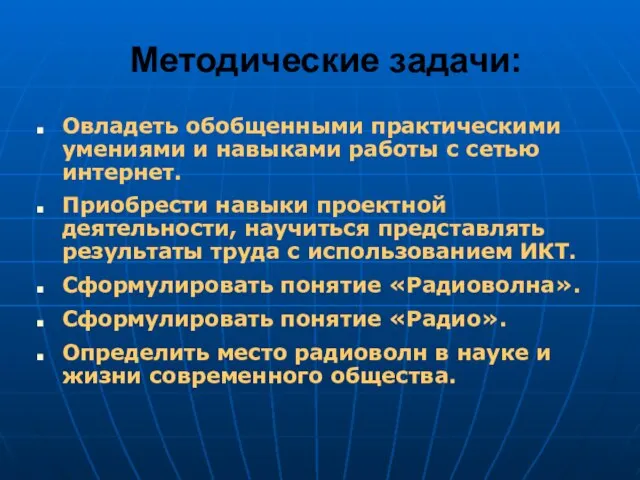 Методические задачи:

- Овладеть обобщенными практическими умениями и навыками работы с сетью интернет.
- Приобрести навыки проектной деятельности, научиться представлять результаты труда с использованием ИКТ.
- Сформулировать понятие «Радиоволна».
- Сформулировать понятие «Радио».
- Определить место радиоволн в науке и жизни современного общества.